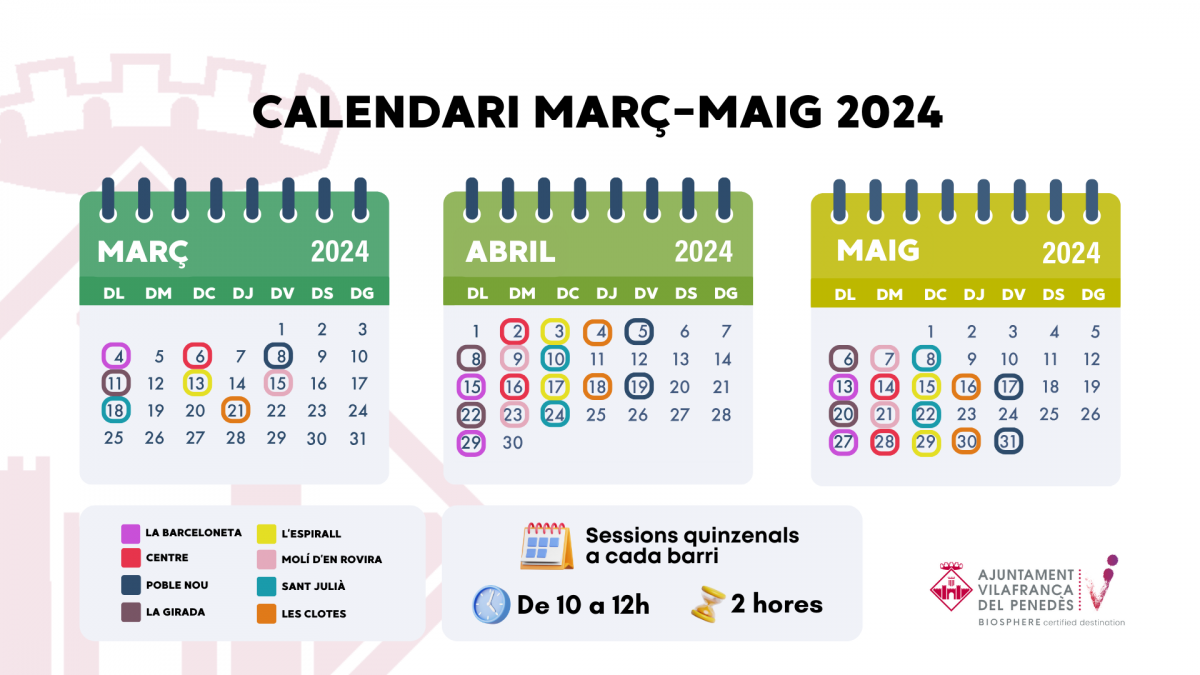 CALENDARI MARÇ-MAIG 2024

MARÇ 2024

| DL | DM | DC | DJ | DV | DS | DG |
|---|---|---|---|---|---|---|
| | | | | 1 | 2 | 3 |
| 4 | 5 | 6 | 7 | 8 | 9 | 10 |
| 11 | 12 | 13 | 14 | 15 | 16 | 17 |
| 18 | 19 | 20 | 21 | 22 | 23 | 24 |
| 25 | 26 | 27 | 28 | 29 | 30 | 31 |

ABRIL 2024

| DL | DM | DC | DJ | DV | DS | DG |
|---|---|---|---|---|---|---|
| 1 | 2 | 3 | 4 | 5 | 6 | 7 |
| 8 | 9 | 10 | 11 | 12 | 13 | 14 |
| 15 | 16 | 17 | 18 | 19 | 20 | 21 |
| 22 | 23 | 24 | 25 | 26 | 27 | 28 |
| 29 | 30 | | | | | |

MAIG 2024

| DL | DM | DC | DJ | DV | DS | DG |
|---|---|---|---|---|---|---|
| | | 1 | 2 | 3 | 4 | 5 |
| 6 | 7 | 8 | 9 | 10 | 11 | 12 |
| 13 | 14 | 15 | 16 | 17 | 18 | 19 |
| 20 | 21 | 22 | 23 | 24 | 25 | 26 |
| 27 | 28 | 29 | 30 | 31 | | |

LA BARCELONETA
CENTRE
POBLE NOU
LA GIRADA
L'ESPIRALL
MOLÍ D'EN ROVIRA
SANT JULIÀ
LES CLOTES

Sessions quinzenals a cada barri

De 10 a 12h

2 hores

AJUNTAMENT VILAFRANCA DEL PENEDÈS
BIOSPHERE certified destination